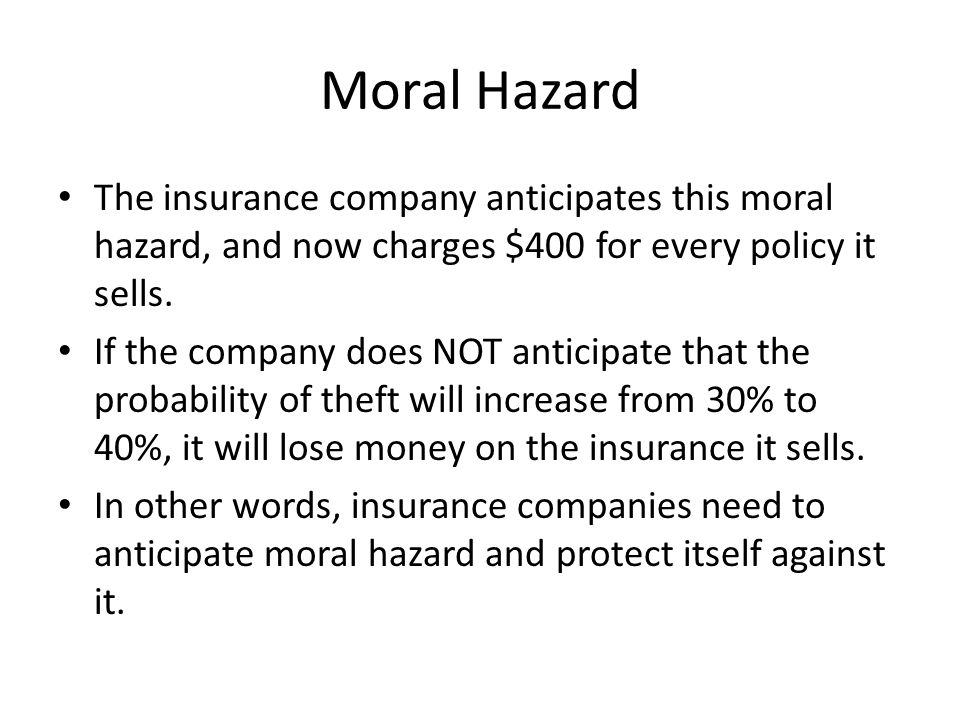 Moral Hazard

• The insurance company anticipates this moral hazard, and now charges \$400 for every policy it sells.

• If the company does NOT anticipate that the probability of theft will increase from 30% to 40%, it will lose money on the insurance it sells.

• In other words, insurance companies need to anticipate moral hazard and protect itself against it.